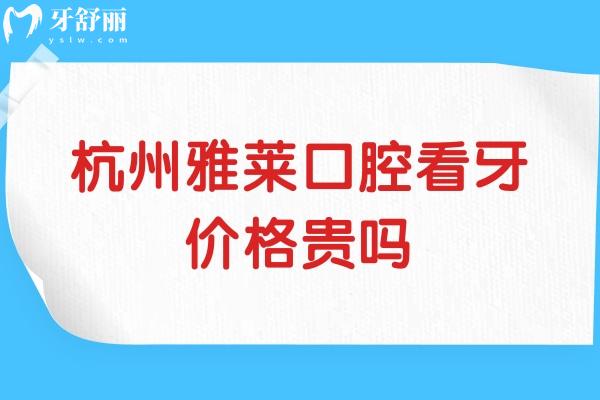 牙舒丽
yslw.com

杭州雅莱口腔看牙价格贵吗